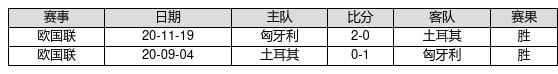 | 赛事 | 日期 | 主队 | 比分 | 客队 | 赛果 |
|---|---|---|---|---|---|
| 欧国联 | 20-11-19 | 匈牙利 | 2-0 | 土耳其 | 胜 |
| 欧国联 | 20-09-04 | 土耳其 | 0-1 | 匈牙利 | 胜 |